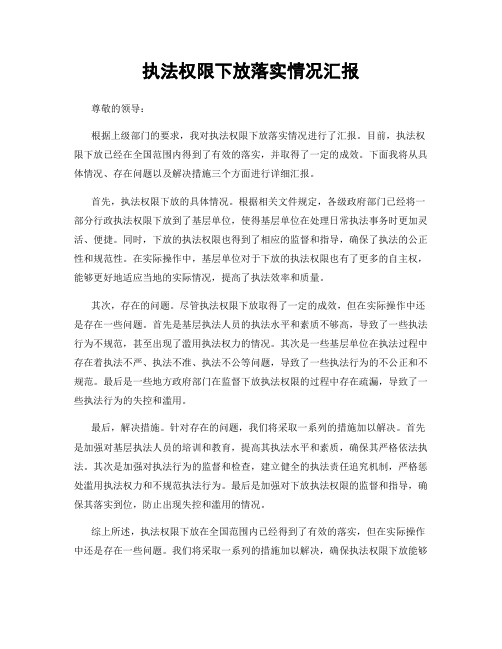 执法权限下放落实情况汇报

尊敬的领导：

根据上级部门的要求，我对执法权限下放落实情况进行了汇报。目前，执法权限下放已经在全国范围内得到了有效的落实，并取得了一定的成效。下面我将从具体情况、存在问题以及解决措施三个方面进行详细汇报。

首先，执法权限下放的具体情况。根据相关文件规定，各级政府部门已经将一部分行政执法权限下放到了基层单位，使得基层单位在处理日常执法事务时更加灵活、便捷。同时，下放的执法权限也得到了相应的监督和指导，确保了执法的公正性和规范性。在实际操作中，基层单位对于下放的执法权限也有了更多的自主权，能够更好地适应当地的实际情况，提高了执法效率和质量。

其次，存在的问题。尽管执法权限下放取得了一定的成效，但在实际操作中还是存在一些问题。首先是基层执法人员的执法水平和素质不够高，导致了一些执法行为不规范，甚至出现了滥用执法权力的情况。其次是一些基层单位在执法过程中存在着执法不严、执法不准、执法不公等问题，导致了一些执法行为的不公正和不规范。最后是一些地方政府部门在监督下放执法权限的过程中存在疏漏，导致了一些执法行为的失控和滥用。

最后，解决措施。针对存在的问题，我们将采取一系列的措施加以解决。首先是加强对基层执法人员的培训和教育，提高其执法水平和素质，确保其严格依法执法。其次是加强对执法行为的监督和检查，建立健全的执法责任追究机制，严格惩处滥用执法权力和不规范执法行为。最后是加强对下放执法权限的监督和指导，确保其落实到位，防止出现失控和滥用的情况。

综上所述，执法权限下放在全国范围内已经得到了有效的落实，但在实际操作中还是存在一些问题。我们将采取一系列的措施加以解决，确保执法权限下放能够